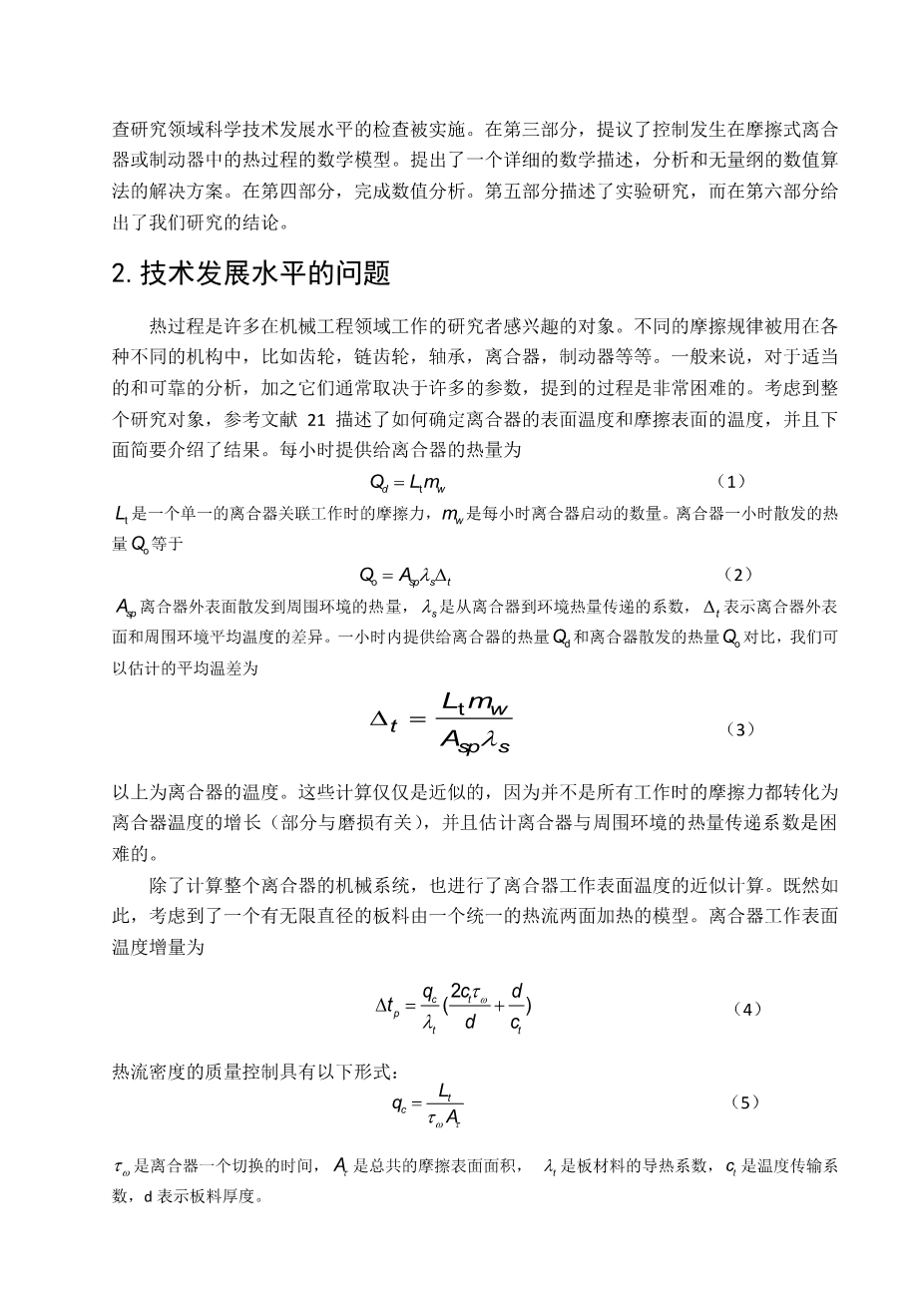 查研究领域科学技术发展水平的检查被实施。在第三部分，提议了控制发生在摩擦式离合器或制动器中的热过程的数学模型。提出了一个详细的数学描述，分析和无量纲的数值算法的解决方案。在第四部分，完成数值分析。第五部分描述了实验研究，而在第六部分给出了我们研究的结论。

2. 技术发展水平的问题

热过程是许多在机械工程领域工作的研究者感兴趣的对象。不同的摩擦规律被用在各种不同的机构中，比如齿轮，链齿轮，轴承，离合器，制动器等等。一般来说，对于适当的和可靠的分析，加之它们通常取决于许多的参数，提到的过程是非常困难的。考虑到整个研究对象，参考文献 21 描述了如何确定离合器的表面温度和摩擦表面的温度，并且下面简要介绍了结果。每小时提供给离合器的热量为

$Q_d = L_t m_w$ （1）

$L_t$ 是一个单一的离合器关联工作时的摩擦力，$m_w$ 是每小时离合器启动的数量。离合器一小时散发的热量 $Q_o$ 等于

$Q_o = A_{sp}\lambda_s\Delta_t$ （2）

$A_{sp}$ 离合器外表面散发到周围环境的热量，$\lambda_s$ 是从离合器到环境热量传递的系数，$\Delta_t$ 表示离合器外表面和周围环境平均温度的差异。一小时内提供给离合器的热量 $Q_d$ 和离合器散发的热量 $Q_o$ 对比，我们可以估计的平均温差为

$\Delta_t = \frac{L_t m_w}{A_{sp}\lambda_s}$ （3）

以上为离合器的温度。这些计算仅仅是近似的，因为并不是所有工作时的摩擦力都转化为离合器温度的增长（部分与磨损有关），并且估计离合器与周围环境的热量传递系数是困难的。

除了计算整个离合器的机械系统，也进行了离合器工作表面温度的近似计算。既然如此，考虑到了一个有无限直径的板料由一个统一的热流两面加热的模型。离合器工作表面温度增量为

$\Delta t_p = \frac{q_c}{\lambda_t}(\frac{2c_t\tau_\omega}{d} + \frac{d}{c_t})$ （4）

热流密度的质量控制具有以下形式：

$q_c = \frac{L_t}{\tau_\omega A_\tau}$ （5）

$\tau_\omega$ 是离合器一个切换的时间，$A_\tau$ 是总共的摩擦表面面积，$\lambda_t$ 是板材料的导热系数，$c_t$ 是温度传输系数，d 表示板料厚度。